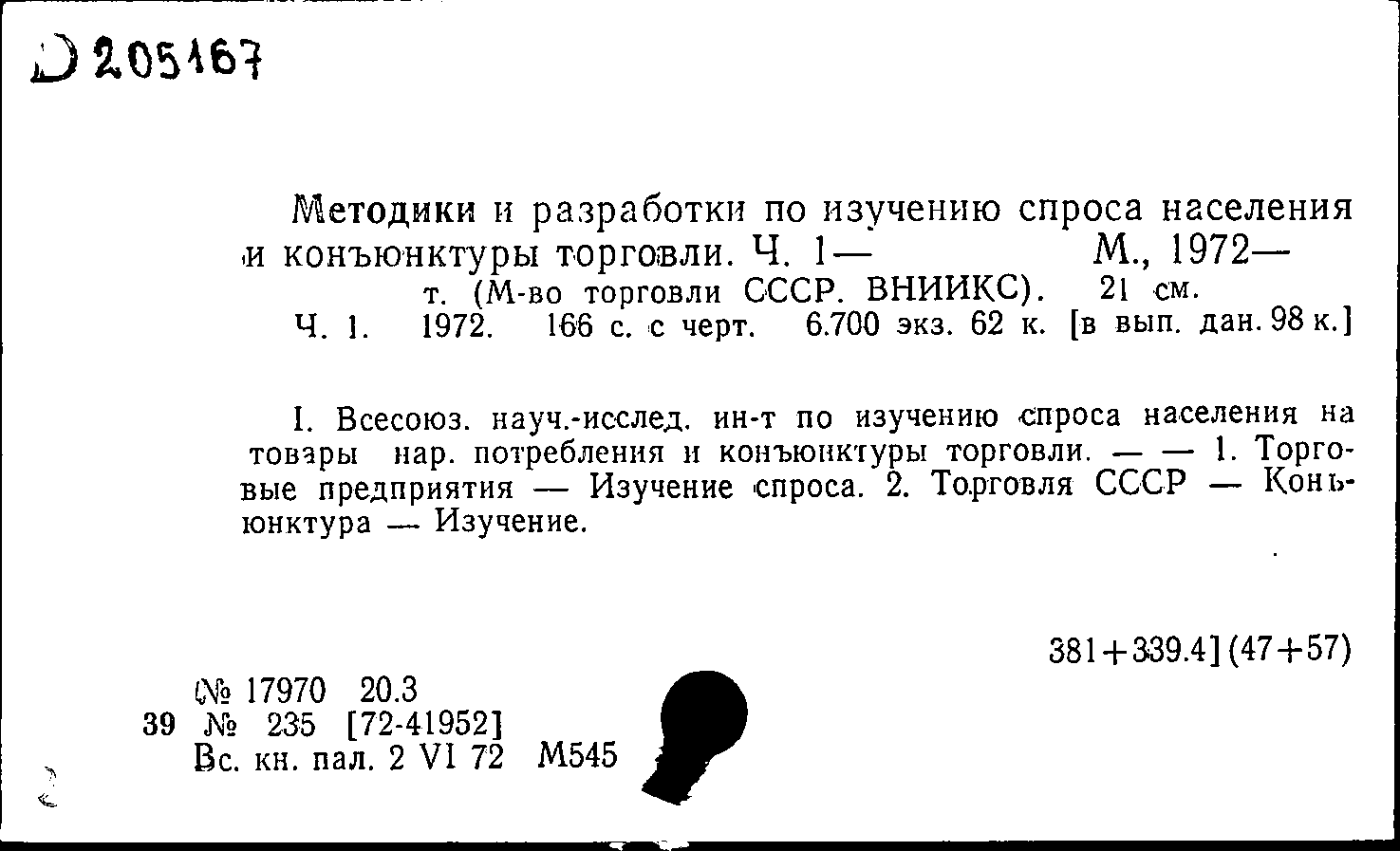 Д 205167

Методики и разработки по изучению спроса населения и конъюнктуры торговли. Ч. 1— М., 1972— т. (М-во торговли СССР. ВНИИКС). 21 см.
Ч. 1. 1972. 166 с. с черт. 6.700 экз. 62 к. [в вып. дан. 98 к.]

I. Всесоюз. науч.-исслед. ин-т по изучению спроса населения на товары нар. потребления и конъюнктуры торговли. — — 1. Торговые предприятия — Изучение спроса. 2. Торговля СССР — Конъюнктура — Изучение.

381+339.4](47+57)

№ 17970 20.3
39 № 235 [72-41952]
Вс. кн. пал. 2 VI 72 М545